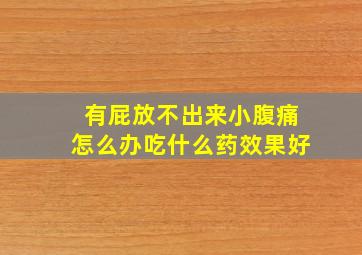 有屁放不出来小腹痛
怎么办吃什么药效果好